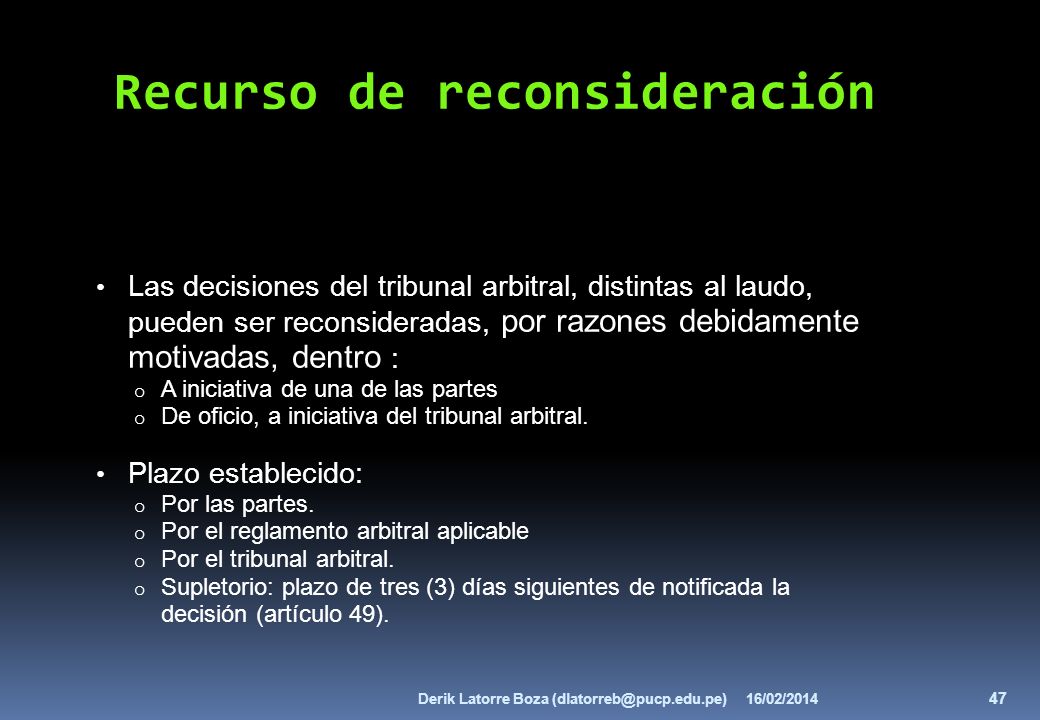 Recurso de reconsideración

• Las decisiones del tribunal arbitral, distintas al laudo, pueden ser reconsideradas, por razones debidamente motivadas, dentro :
  o A iniciativa de una de las partes
  o De oficio, a iniciativa del tribunal arbitral.

• Plazo establecido:
  o Por las partes.
  o Por el reglamento arbitral aplicable
  o Por el tribunal arbitral.
  o Supletorio: plazo de tres (3) días siguientes de notificada la decisión (artículo 49).

Derik Latorre Boza (dlatorreb@pucp.edu.pe) 16/02/2014 47